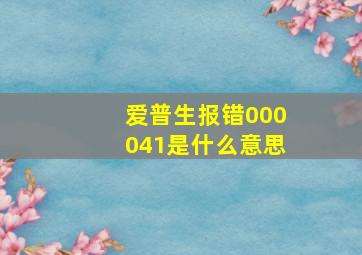 爱普生报错000041是什么意思